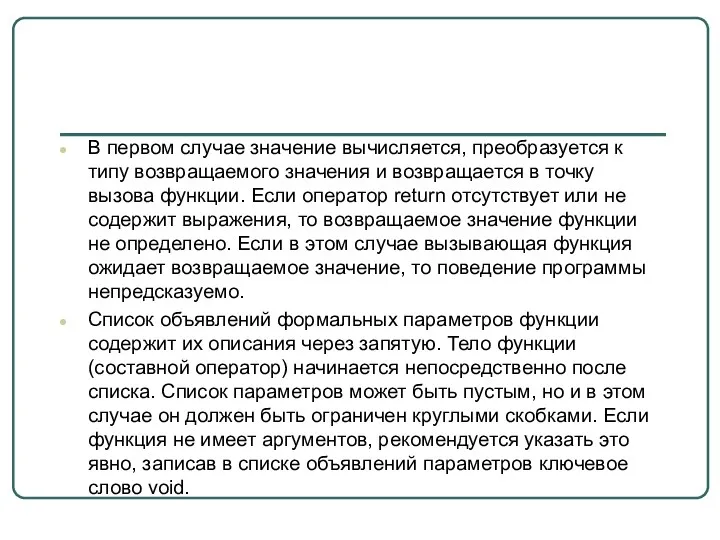 В первом случае значение вычисляется, преобразуется к типу возвращаемого значения и возвращается в точку вызова функции. Если оператор return отсутствует или не содержит выражения, то возвращаемое значение функции не определено. Если в этом случае вызывающая функция ожидает возвращаемое значение, то поведение программы непредсказуемо.

Список объявлений формальных параметров функции содержит их описания через запятую. Тело функции (составной оператор) начинается непосредственно после списка. Список параметров может быть пустым, но и в этом случае он должен быть ограничен круглыми скобками. Если функция не имеет аргументов, рекомендуется указать это явно, записав в списке объявлений параметров ключевое слово void.